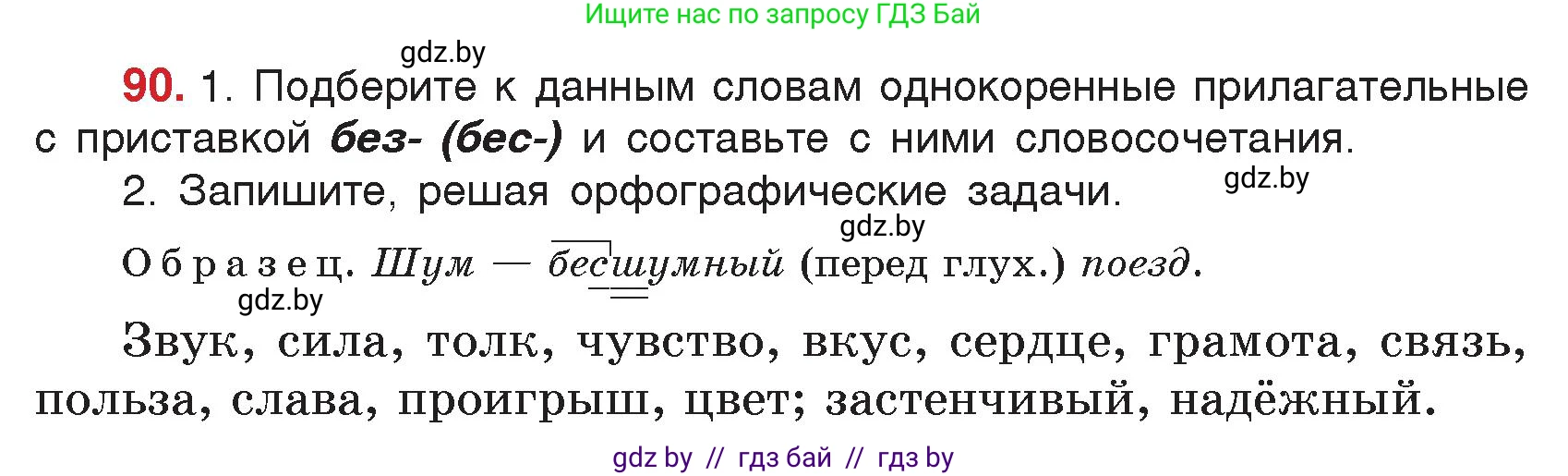 Ищите нас по запросу ГДЗ Бай

gdz.by

90. 1. Подберите к данным словам однокоренные прилагательные с приставкой без- (бес-) и составьте с ними словосочетания.

2. Запишите, решая орфографические задачи.

gdz.by

gdz.by

Образец. Шум — бесшумный (перед глух.) поезд.

gdz.by

Звук, сила, толк, чувство, вкус, сердце, грамота, связь, польза, слава, проигрыш, цвет; застенчивый, надёжный.

gdz by // гдз бай // гдз by